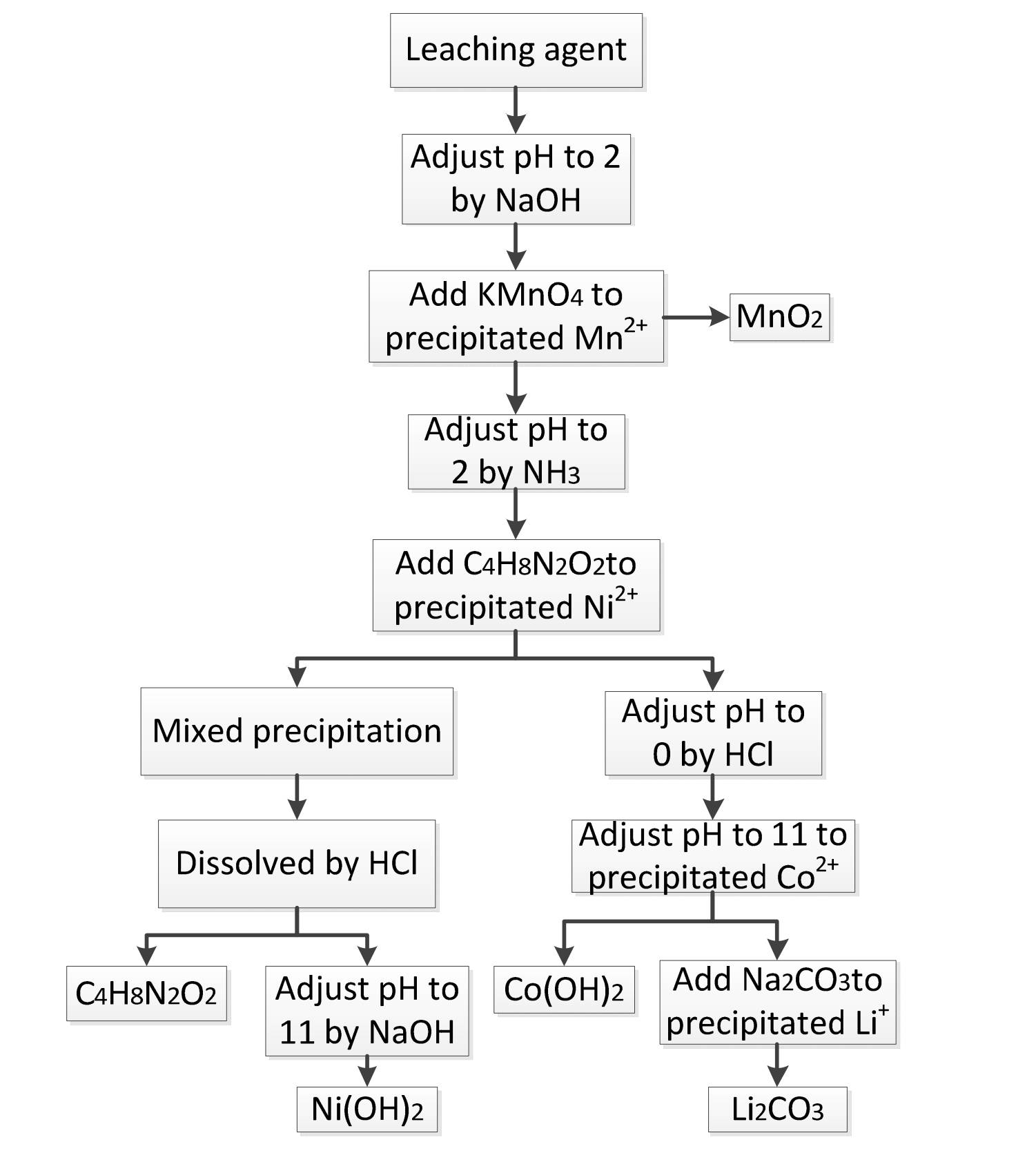 Leaching agent

Adjust pH to 2 by NaOH

Add $KMnO_4$ to precipitated $Mn^{2+}$

$MnO_2$

Adjust pH to 2 by $NH_3$

Add $C_4H_8N_2O_2$to precipitated $Ni^{2+}$

Mixed precipitation

Dissolved by HCl

$C_4H_8N_2O_2$

Adjust pH to 11 by NaOH

$Ni(OH)_2$

Adjust pH to 0 by HCl

Adjust pH to 11 to precipitated $Co^{2+}$

$Co(OH)_2$

Add $Na_2CO_3$to precipitated $Li^+$

$Li_2CO_3$